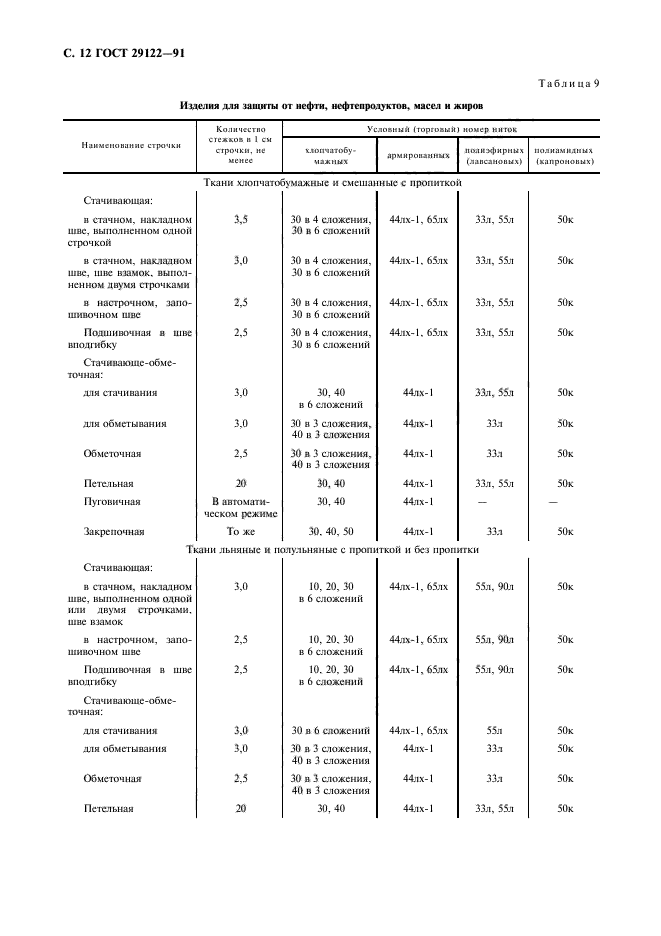 С. 12 ГОСТ 29122—91

Таблица 9

Изделия для защиты от нефти, нефтепродуктов, масел и жиров

| Наименование строчки | Количество стежков в 1 см строчки, не менее | Условный (торговый) номер ниток: хлопчатобумажных | армированных | полиэфирных (лавсановых) | полиамидных (капроновых) |
|---|---|---|---|---|---|
| Ткани хлопчатобумажные и смешанные с пропиткой | | | | | |
| Стачивающая: | | | | | |
| в стачном, накладном шве, выполненном одной строчкой | 3,5 | 30 в 4 сложения, 30 в 6 сложений | 44лх-1, 65лх | 33л, 55л | 50к |
| в стачном, накладном шве, шве взамок, выполненном двумя строчками | 3,0 | 30 в 4 сложения, 30 в 6 сложений | 44лх-1, 65лх | 33л, 55л | 50к |
| в настрочном, запошивочном шве | 2,5 | 30 в 4 сложения, 30 в 6 сложений | 44лх-1, 65лх | 33л, 55л | 50к |
| Подшивочная и шве вподгибку | 2,5 | 30 в 4 сложения, 30 в 6 сложений | 44лх-1, 65лх | 33л, 55л | 50к |
| Стачивающе-обметочная: | | | | | |
| для стачивания | 3,0 | 30, 40 в 6 сложений | 44лх-1 | 33л, 55л | 50к |
| для обметывания | 3,0 | 30 в 3 сложения, 40 в 3 сложения | 44лх-1 | 33л | 50к |
| Обметочная | 2,5 | 30 в 3 сложения, 40 в 3 сложения | 44лх-1 | 33л | 50к |
| Петельная | 20 | 30, 40 | 44лх-1 | 33л, 55л | 50к |
| Пуговичная | В автоматическом режиме | 30, 40 | 44лх-1 | — | — |
| Закрепочная | То же | 30, 40, 50 | 44лх-1 | 33л | 50к |
| Ткани льняные и полульняные с пропиткой и без пропитки | | | | | |
| Стачивающая: | | | | | |
| в стачном, накладном шве, выполненном одной или двумя строчками, шве взамок | 3,0 | 10, 20, 30 в 6 сложений | 44лх-1, 65лх | 55л, 90л | 50к |
| в настрочном, запошивочном шве | 2,5 | 10, 20, 30 в 6 сложений | 44лх-1, 65лх | 55л, 90л | 50к |
| Подшивочная в шве вподгибку | 2,5 | 10, 20, 30 в 6 сложений | 44лх-1, 65лх | 55л, 90л | 50к |
| Стачивающе-обметочная: | | | | | |
| для стачивания | 3,0 | 30 в 6 сложений | 44лх-1, 65лх | 55л | 50к |
| для обметывания | 3,0 | 30 в 3 сложения, 40 в 3 сложения | 44лх-1 | 33л | 50к |
| Обметочная | 2,5 | 30 в 3 сложения, 40 в 3 сложения | 44лх-1 | 33л | 50к |
| Петельная | 20 | 30, 40 | 44лх-1 | 33л, 55л | 50к |